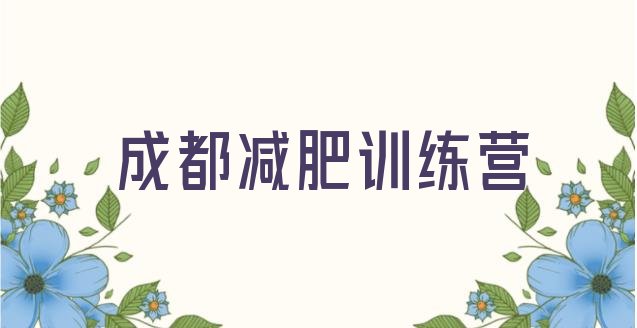 成都减肥训练营